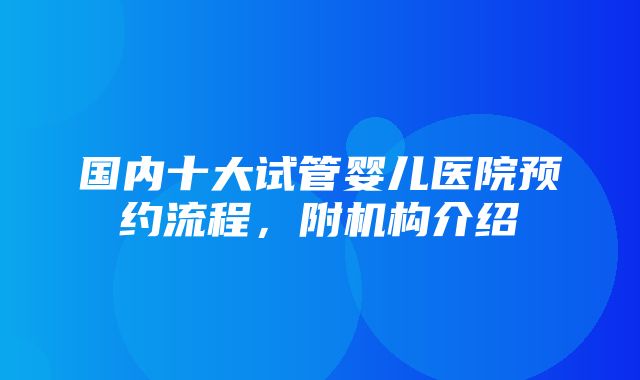 国内十大试管婴儿医院预约流程，附机构介绍